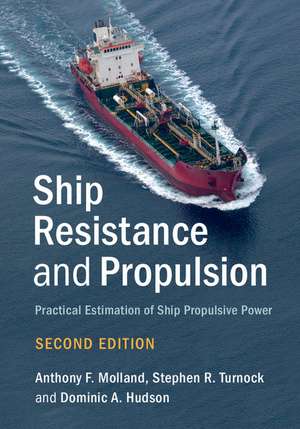 Ship Resistance and Propulsion

Practical Estimation of Ship Propulsive Power

SECOND EDITION

Anthony F. Molland, Stephen R. Turnock and Dominic A. Hudson